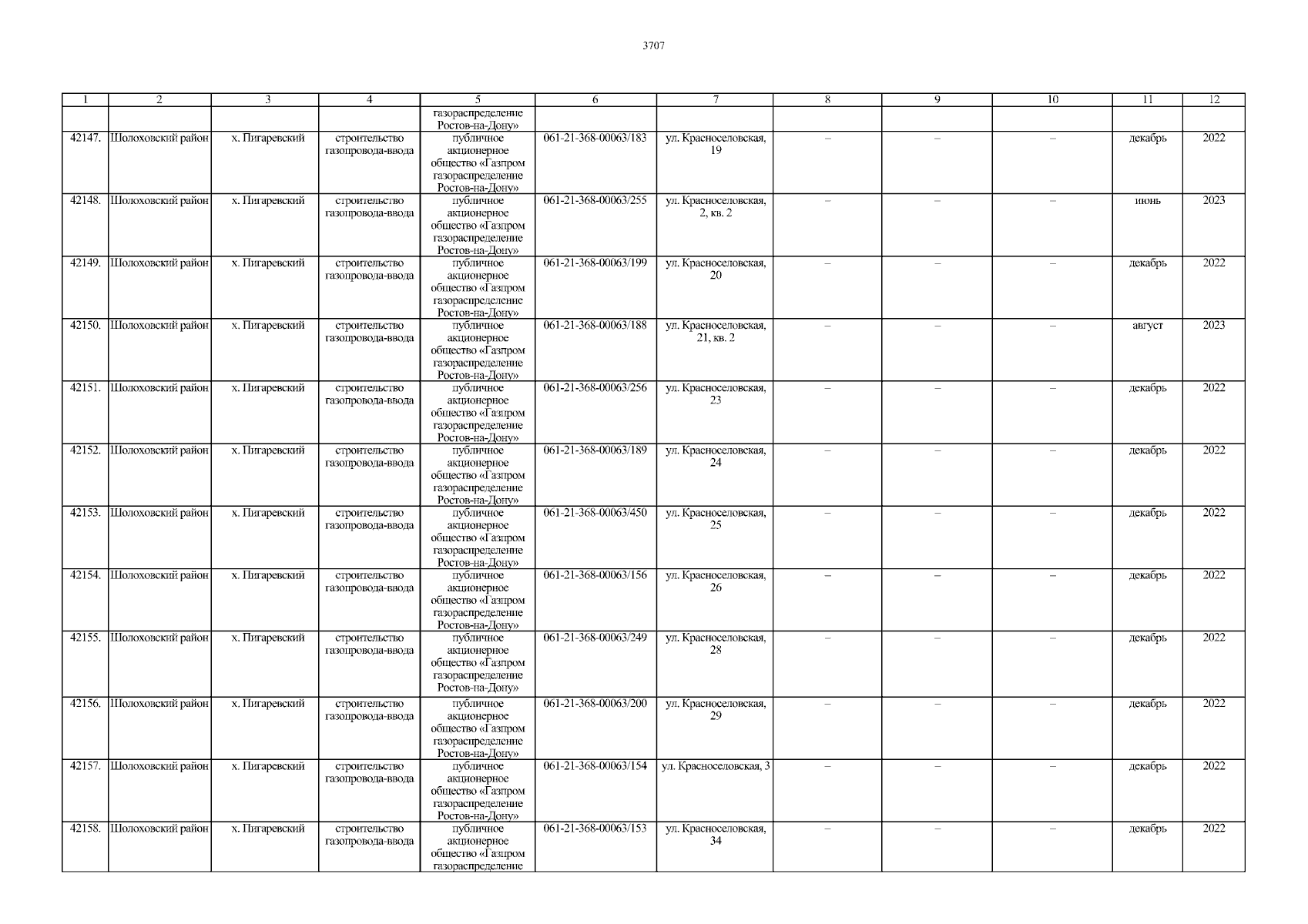 3707

| 1 | 2 | 3 | 4 | 5 | 6 | 7 | 8 | 9 | 10 | 11 | 12 |
|---|---|---|---|---|---|---|---|---|---|---|---|
| | | | | газораспределение Ростов-на-Дону» | | | | | | | |
| 42147. | Шолоховский район | х. Пигаревский | строительство газопровода-ввода | публичное акционерное общество «Газпром газораспределение Ростов-на-Дону» | 061-21-368-00063/183 | ул. Красноселовская, 19 | – | – | – | декабрь | 2022 |
| 42148. | Шолоховский район | х. Пигаревский | строительство газопровода-ввода | публичное акционерное общество «Газпром газораспределение Ростов-на-Дону» | 061-21-368-00063/255 | ул. Красноселовская, 2, кв. 2 | – | – | – | июнь | 2023 |
| 42149. | Шолоховский район | х. Пигаревский | строительство газопровода-ввода | публичное акционерное общество «Газпром газораспределение Ростов-на-Дону» | 061-21-368-00063/199 | ул. Красноселовская, 20 | – | – | – | декабрь | 2022 |
| 42150. | Шолоховский район | х. Пигаревский | строительство газопровода-ввода | публичное акционерное общество «Газпром газораспределение Ростов-на-Дону» | 061-21-368-00063/188 | ул. Красноселовская, 21, кв. 2 | – | – | – | август | 2023 |
| 42151. | Шолоховский район | х. Пигаревский | строительство газопровода-ввода | публичное акционерное общество «Газпром газораспределение Ростов-на-Дону» | 061-21-368-00063/256 | ул. Красноселовская, 23 | – | – | – | декабрь | 2022 |
| 42152. | Шолоховский район | х. Пигаревский | строительство газопровода-ввода | публичное акционерное общество «Газпром газораспределение Ростов-на-Дону» | 061-21-368-00063/189 | ул. Красноселовская, 24 | – | – | – | декабрь | 2022 |
| 42153. | Шолоховский район | х. Пигаревский | строительство газопровода-ввода | публичное акционерное общество «Газпром газораспределение Ростов-на-Дону» | 061-21-368-00063/450 | ул. Красноселовская, 25 | – | – | – | декабрь | 2022 |
| 42154. | Шолоховский район | х. Пигаревский | строительство газопровода-ввода | публичное акционерное общество «Газпром газораспределение Ростов-на-Дону» | 061-21-368-00063/156 | ул. Красноселовская, 26 | – | – | – | декабрь | 2022 |
| 42155. | Шолоховский район | х. Пигаревский | строительство газопровода-ввода | публичное акционерное общество «Газпром газораспределение Ростов-на-Дону» | 061-21-368-00063/249 | ул. Красноселовская, 28 | – | – | – | декабрь | 2022 |
| 42156. | Шолоховский район | х. Пигаревский | строительство газопровода-ввода | публичное акционерное общество «Газпром газораспределение Ростов-на-Дону» | 061-21-368-00063/200 | ул. Красноселовская, 29 | – | – | – | декабрь | 2022 |
| 42157. | Шолоховский район | х. Пигаревский | строительство газопровода-ввода | публичное акционерное общество «Газпром газораспределение Ростов-на-Дону» | 061-21-368-00063/154 | ул. Красноселовская, 3 | – | – | – | декабрь | 2022 |
| 42158. | Шолоховский район | х. Пигаревский | строительство газопровода-ввода | публичное акционерное общество «Газпром газораспределение | 061-21-368-00063/153 | ул. Красноселовская, 34 | – | – | – | декабрь | 2022 |